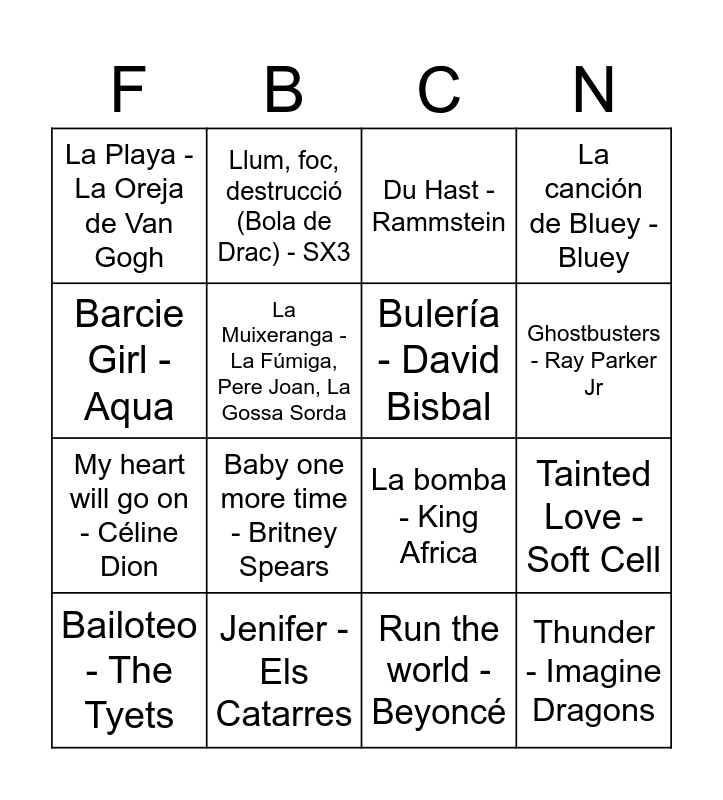 | F | B | C | N |
|---|---|---|---|
| La Playa - La Oreja de Van Gogh | Llum, foc, destrucció (Bola de Drac) - SX3 | Du Hast - Rammstein | La canción de Bluey - Bluey |
| Barcie Girl - Aqua | La Muixeranga - La Fúmiga, Pere Joan, La Gossa Sorda | Bulería - David Bisbal | Ghostbusters - Ray Parker Jr |
| My heart will go on - Céline Dion | Baby one more time - Britney Spears | La bomba - King Africa | Tainted Love - Soft Cell |
| Bailoteo - The Tyets | Jenifer - Els Catarres | Run the world - Beyoncé | Thunder - Imagine Dragons |